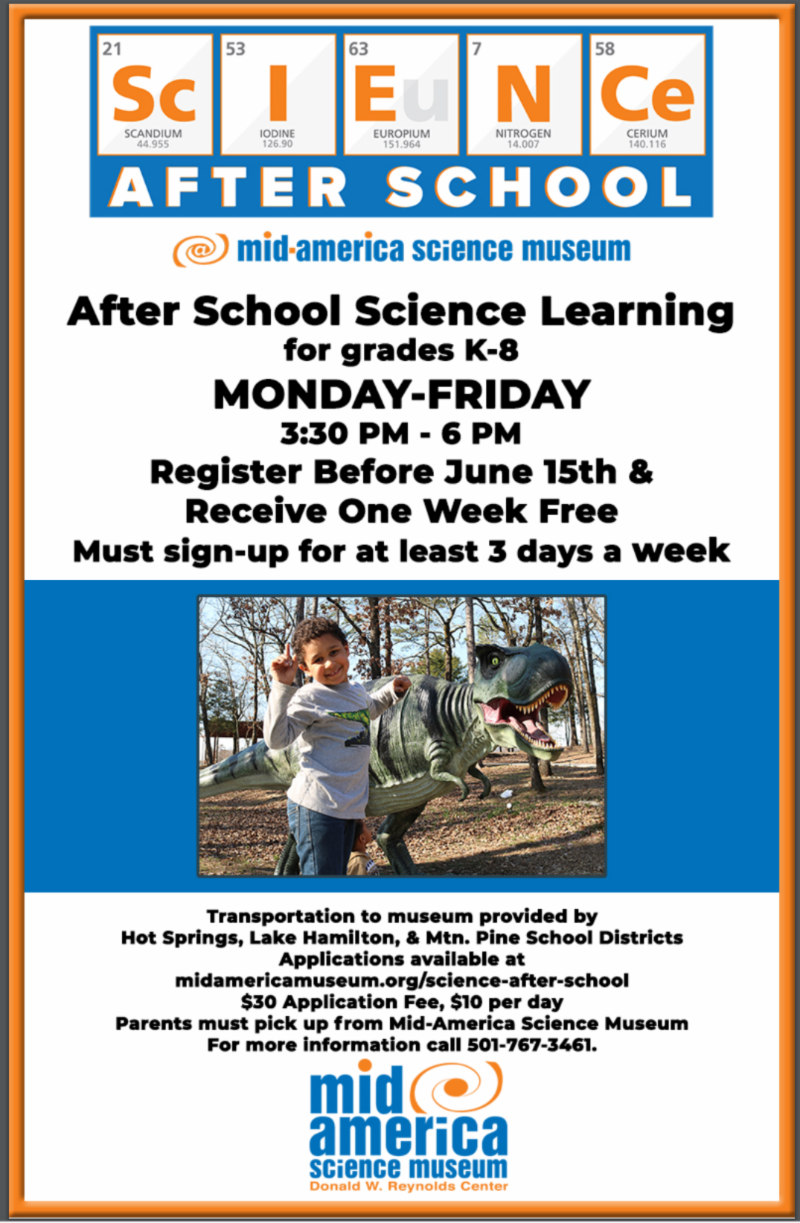 21
Sc
SCANDIUM
44.955

53
I
IODINE
126.90

63
Eu
EUROPIUM
151.964

7
N
NITROGEN
14.007

58
Ce
CERIUM
140.116

AFTER SCHOOL

mid-america science museum

After School Science Learning
for grades K-8
MONDAY-FRIDAY
3:30 PM - 6 PM
Register Before June 15th &
Receive One Week Free
Must sign-up for at least 3 days a week

Transportation to museum provided by
Hot Springs, Lake Hamilton, & Mtn. Pine School Districts
Applications available at
midamericamuseum.org/science-after-school
$30 Application Fee, $10 per day
Parents must pick up from Mid-America Science Museum
For more information call 501-767-3461.

mid
america
science museum
Donald W. Reynolds Center